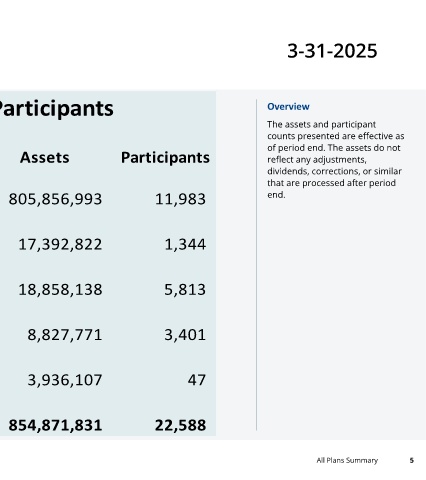 3-31-2025

Participants

| Assets | Participants |
|---|---|
| 805,856,993 | 11,983 |
| 17,392,822 | 1,344 |
| 18,858,138 | 5,813 |
| 8,827,771 | 3,401 |
| 3,936,107 | 47 |
| 854,871,831 | 22,588 |

Overview

The assets and participant counts presented are effective as of period end. The assets do not reflect any adjustments, dividends, corrections, or similar that are processed after period end.

All Plans Summary 5